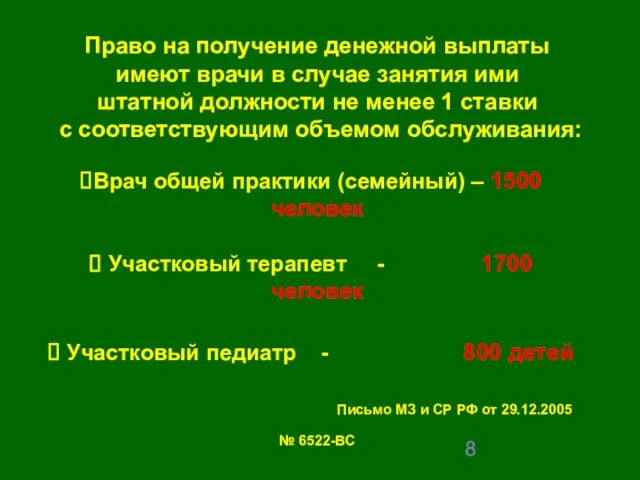 Право на получение денежной выплаты имеют врачи в случае занятия ими штатной должности не менее 1 ставки с соответствующим объемом обслуживания:

Врач общей практики (семейный) – 1500 человек

 Участковый терапевт - 1700 человек

 Участковый педиатр - 800 детей

Письмо МЗ и СР РФ от 29.12.2005

№ 6522-ВС

8